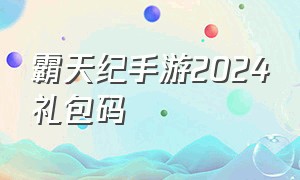 霸天纪手游2024礼包码